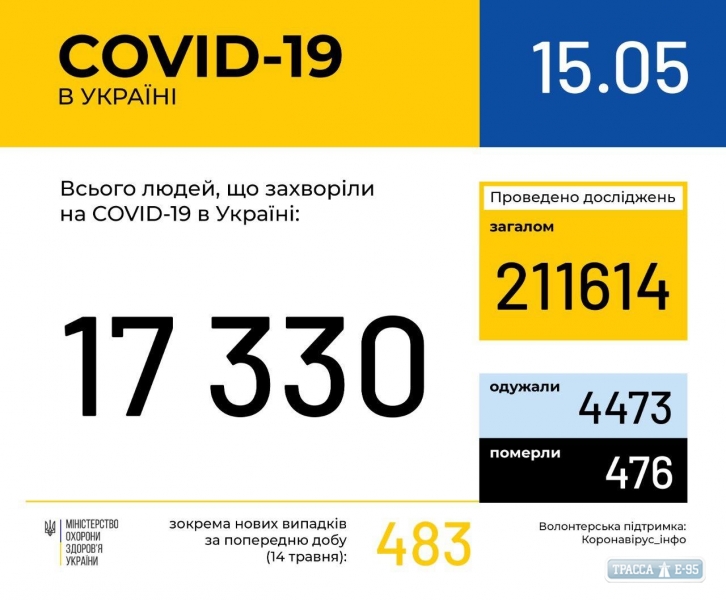 COVID-19
В УКРАЇНІ

15.05

Всього людей, що захворіли на COVID-19 в Україні:

17 330

Проведено досліджень

загалом

211614

одужали
4473

померли
476

МІНІСТЕРСТВО ОХОРОНИ ЗДОРОВ'Я УКРАЇНИ

зокрема нових випадків за попередню добу (14 травня):

483

Волонтерська підтримка: Коронавірус_інфо

ТРАССА Е-95